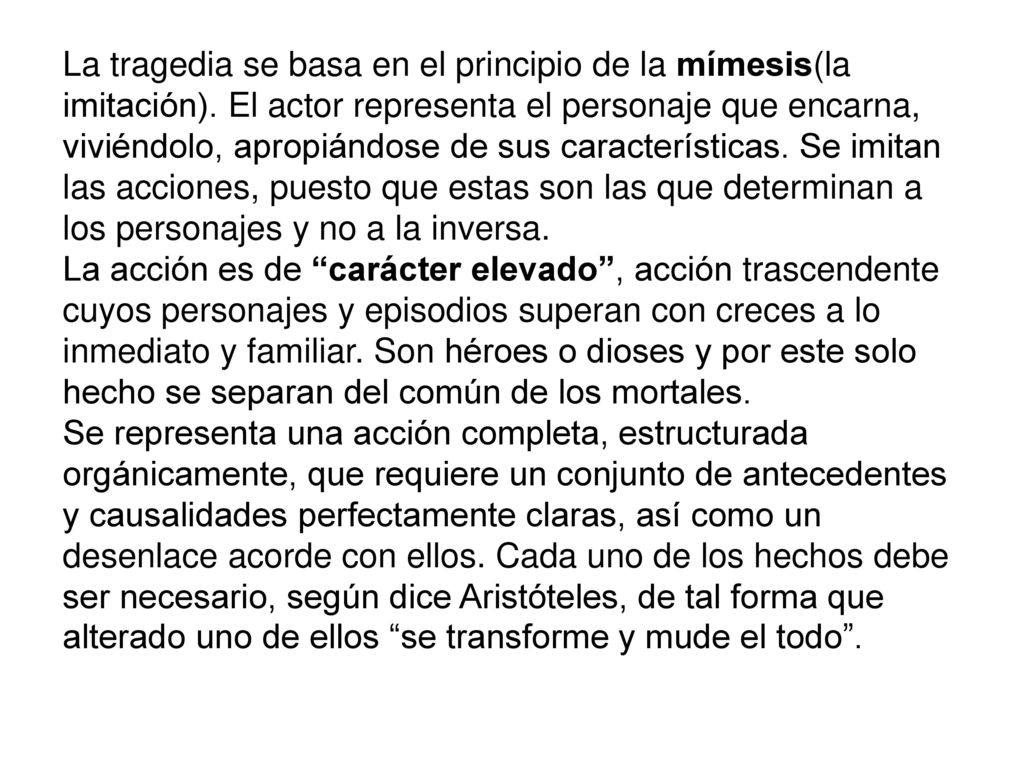 La tragedia se basa en el principio de la mímesis(la imitación). El actor representa el personaje que encarna, viviéndolo, apropiándose de sus características. Se imitan las acciones, puesto que estas son las que determinan a los personajes y no a la inversa.
La acción es de “carácter elevado”, acción trascendente cuyos personajes y episodios superan con creces a lo inmediato y familiar. Son héroes o dioses y por este solo hecho se separan del común de los mortales.
Se representa una acción completa, estructurada orgánicamente, que requiere un conjunto de antecedentes y causalidades perfectamente claras, así como un desenlace acorde con ellos. Cada uno de los hechos debe ser necesario, según dice Aristóteles, de tal forma que alterado uno de ellos “se transforme y mude el todo”.